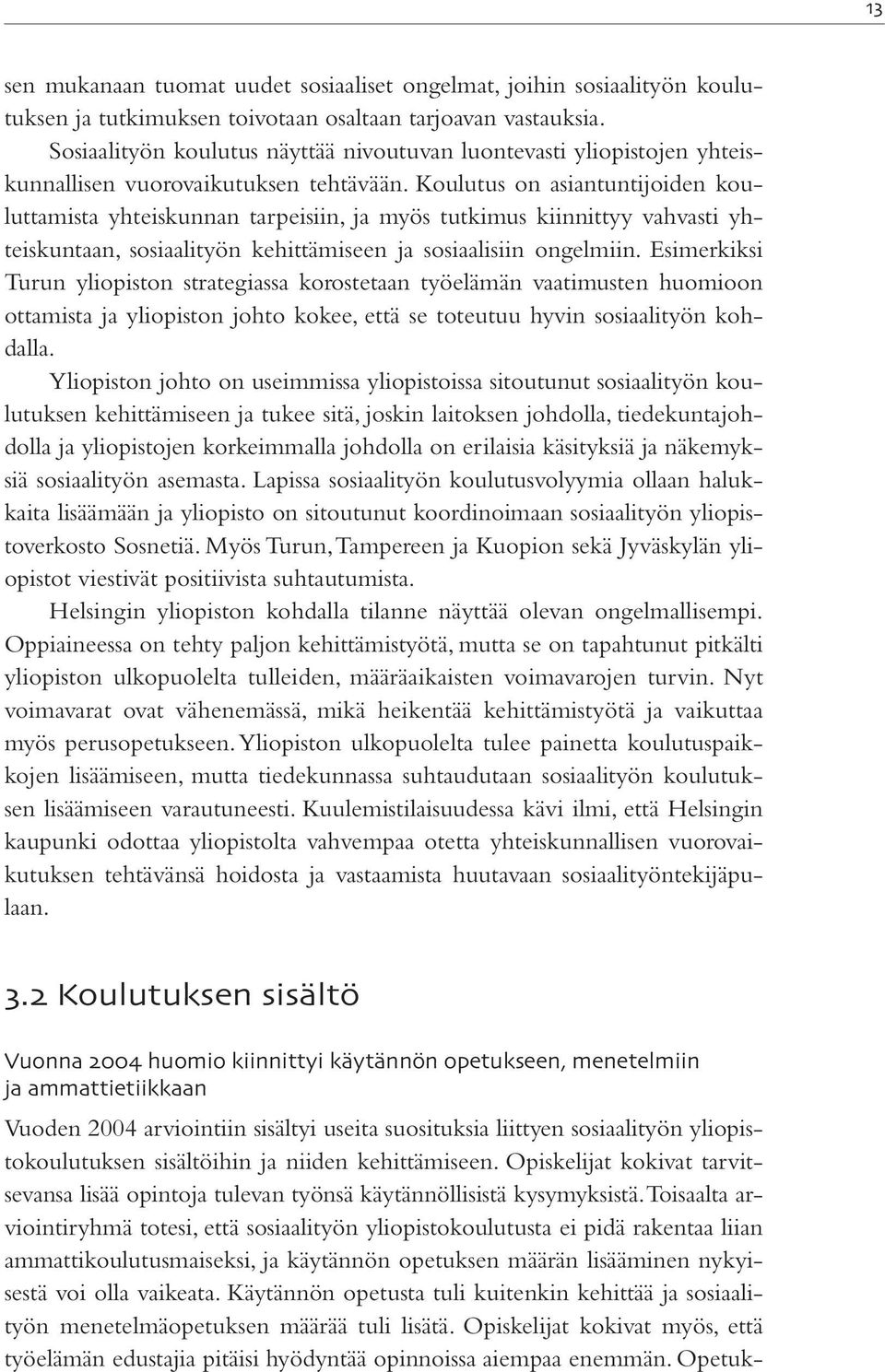 13

sen mukanaan tuomat uudet sosiaaliset ongelmat, joihin sosiaalityön koulutuksen ja tutkimuksen toivotaan osaltaan tarjoavan vastauksia.

Sosiaalityön koulutus näyttää nivoutuvan luontevasti yliopistojen yhteiskunnallisen vuorovaikutuksen tehtävään. Koulutus on asiantuntijoiden kouluttamista yhteiskunnan tarpeisiin, ja myös tutkimus kiinnittyy vahvasti yhteiskuntaan, sosiaalityön kehittämiseen ja sosiaalisiin ongelmiin. Esimerkiksi Turun yliopiston strategiassa korostetaan työelämän vaatimusten huomioon ottamista ja yliopiston johto kokee, että se toteutuu hyvin sosiaalityön kohdalla.

Yliopiston johto on useimmissa yliopistoissa sitoutunut sosiaalityön koulutuksen kehittämiseen ja tukee sitä, joskin laitoksen johdolla, tiedekuntajohdolla ja yliopistojen korkeimmalla johdolla on erilaisia käsityksiä ja näkemyksiä sosiaalityön asemasta. Lapissa sosiaalityön koulutusvolyymia ollaan halukkaita lisäämään ja yliopisto on sitoutunut koordinoimaan sosiaalityön yliopistoverkosto Sosnetiä. Myös Turun, Tampereen ja Kuopion sekä Jyväskylän yliopistot viestivät positiivista suhtautumista.

Helsingin yliopiston kohdalla tilanne näyttää olevan ongelmallisempi. Oppiaineessa on tehty paljon kehittämistyötä, mutta se on tapahtunut pitkälti yliopiston ulkopuolelta tulleiden, määräaikaisten voimavarojen turvin. Nyt voimavarat ovat vähenemässä, mikä heikentää kehittämistyötä ja vaikuttaa myös perusopetukseen. Yliopiston ulkopuolelta tulee painetta koulutuspaikkojen lisäämiseen, mutta tiedekunnassa suhtaudutaan sosiaalityön koulutuksen lisäämiseen varautuneesti. Kuulemistilaisuudessa kävi ilmi, että Helsingin kaupunki odottaa yliopistolta vahvempaa otetta yhteiskunnallisen vuorovaikutuksen tehtävänsä hoidosta ja vastaamista huutavaan sosiaalityöntekijäpulaan.

3.2 Koulutuksen sisältö

Vuonna 2004 huomio kiinnittyi käytännön opetukseen, menetelmiin ja ammattietiikkaan

Vuoden 2004 arviointiin sisältyi useita suosituksia liittyen sosiaalityön yliopistokoulutuksen sisältöihin ja niiden kehittämiseen. Opiskelijat kokivat tarvitsevansa lisää opintoja tulevan työnsä käytännöllisistä kysymyksistä. Toisaalta arviointiryhmä totesi, että sosiaalityön yliopistokoulutusta ei pidä rakentaa liian ammattikoulutusmaiseksi, ja käytännön opetuksen määrän lisääminen nykyisestä voi olla vaikeata. Käytännön opetusta tuli kuitenkin kehittää ja sosiaalityön menetelmäopetuksen määrää tuli lisätä. Opiskelijat kokivat myös, että työelämän edustajia pitäisi hyödyntää opinnoissa aiempaa enemmän. Opetuk-